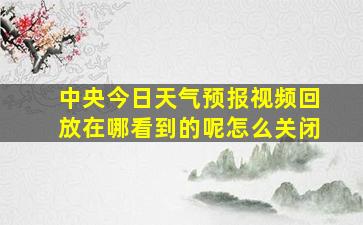 中央今日天气预报视频回放在哪看到的呢怎么关闭